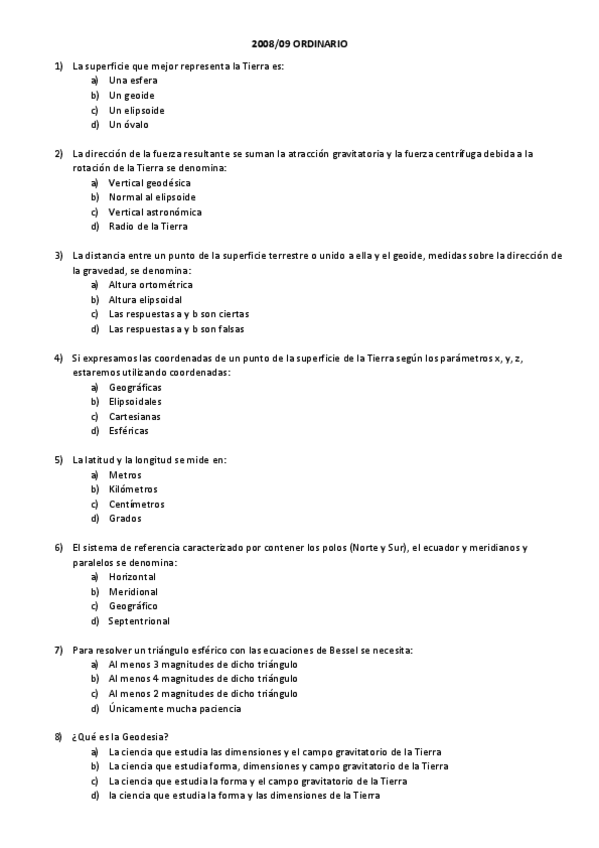 2008/09 ORDINARIO

1) La superficie que mejor representa la Tierra es:
a) Una esfera
b) Un geoide
c) Un elipsoide
d) Un óvalo

2) La dirección de la fuerza resultante se suman la atracción gravitatoria y la fuerza centrífuga debida a la rotación de la Tierra se denomina:
a) Vertical geodésica
b) Normal al elipsoide
c) Vertical astronómica
d) Radio de la Tierra

3) La distancia entre un punto de la superficie terrestre o unido a ella y el geoide, medidas sobre la dirección de la gravedad, se denomina:
a) Altura ortométrica
b) Altura elipsoidal
c) Las respuestas a y b son ciertas
d) Las respuestas a y b son falsas

4) Si expresamos las coordenadas de un punto de la superficie de la Tierra según los parámetros x, y, z, estaremos utilizando coordenadas:
a) Geográficas
b) Elipsoidales
c) Cartesianas
d) Esféricas

5) La latitud y la longitud se mide en:
a) Metros
b) Kilómetros
c) Centímetros
d) Grados

6) El sistema de referencia caracterizado por contener los polos (Norte y Sur), el ecuador y meridianos y paralelos se denomina:
a) Horizontal
b) Meridional
c) Geográfico
d) Septentrional

7) Para resolver un triángulo esférico con las ecuaciones de Bessel se necesita:
a) Al menos 3 magnitudes de dicho triángulo
b) Al menos 4 magnitudes de dicho triángulo
c) Al menos 2 magnitudes de dicho triángulo
d) Únicamente mucha paciencia

8) ¿Qué es la Geodesia?
a) La ciencia que estudia las dimensiones y el campo gravitatorio de la Tierra
b) La ciencia que estudia forma, dimensiones y campo gravitatorio de la Tierra
c) La ciencia que estudia la forma y el campo gravitatorio de la Tierra
d) la ciencia que estudia la forma y las dimensiones de la Tierra